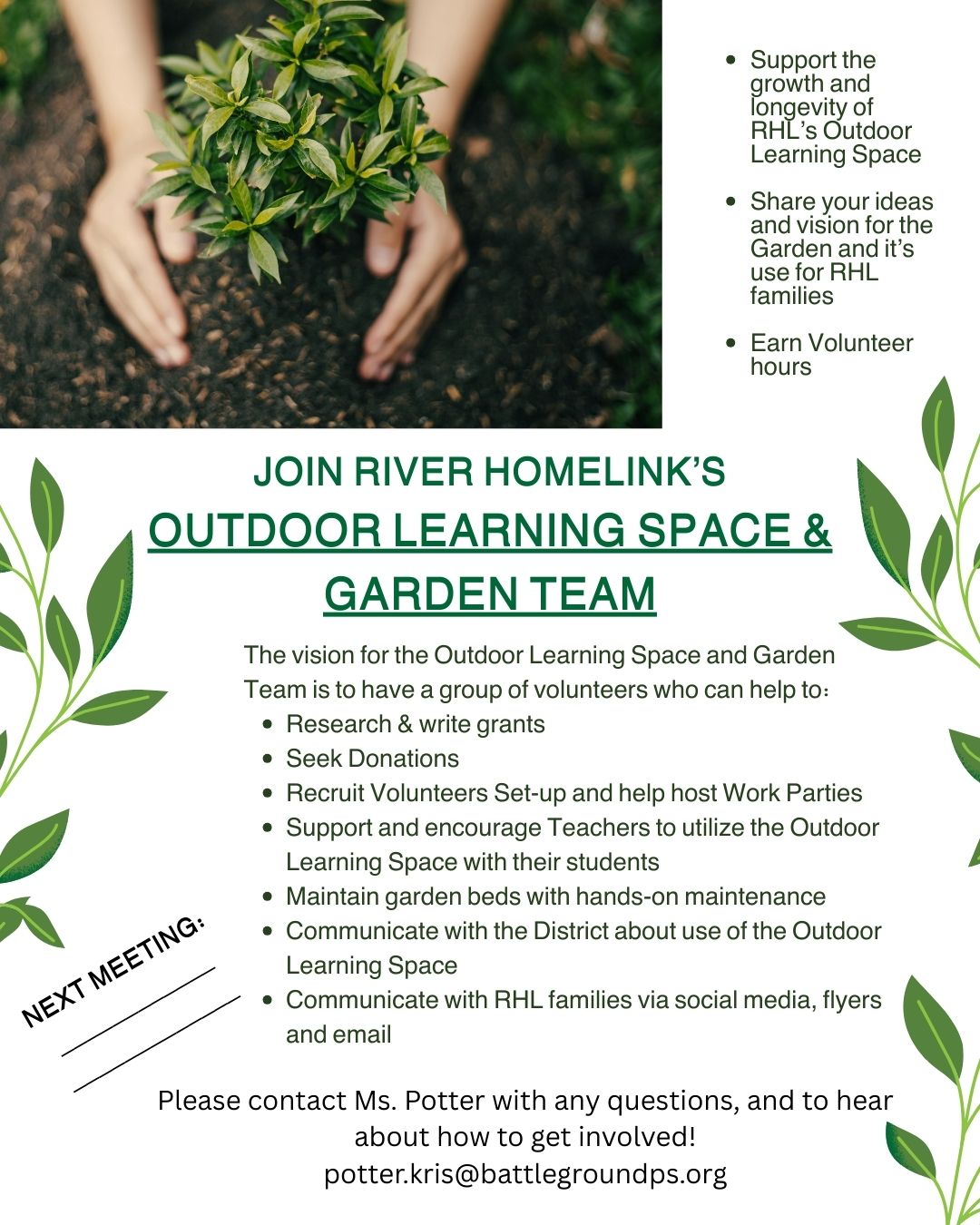 - Support the growth and longevity of RHL's Outdoor Learning Space
- Share your ideas and vision for the Garden and it's use for RHL families
- Earn Volunteer hours

JOIN RIVER HOMELINK'S

OUTDOOR LEARNING SPACE & GARDEN TEAM

The vision for the Outdoor Learning Space and Garden Team is to have a group of volunteers who can help to:

- Research & write grants
- Seek Donations
- Recruit Volunteers Set-up and help host Work Parties
- Support and encourage Teachers to utilize the Outdoor Learning Space with their students
- Maintain garden beds with hands-on maintenance
- Communicate with the District about use of the Outdoor Learning Space
- Communicate with RHL families via social media, flyers and email

NEXT MEETING:

Please contact Ms. Potter with any questions, and to hear about how to get involved!
potter.kris@battlegroundps.org